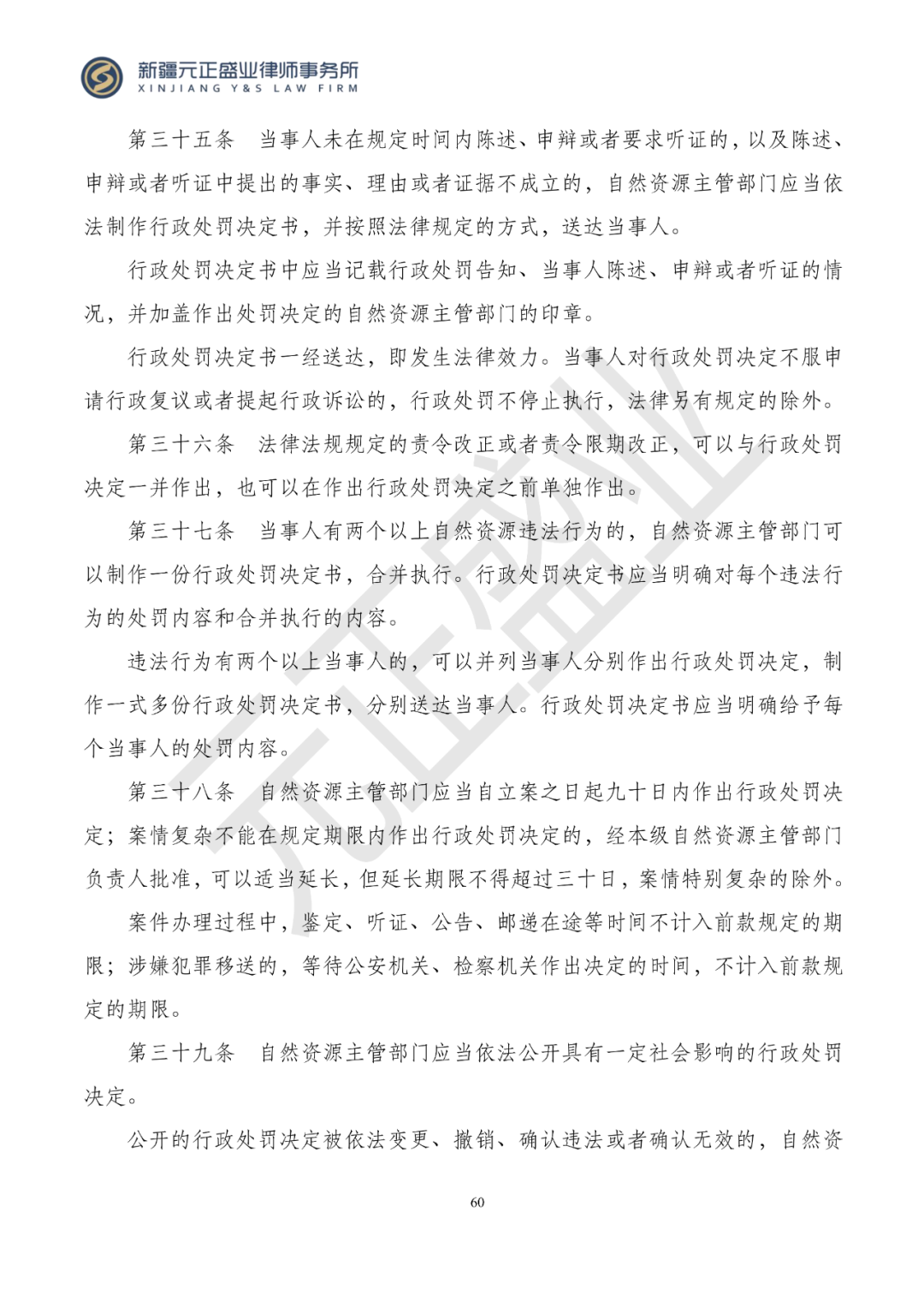 新疆元正盛业律师事务所
XINJIANG Y&S LAW FIRM

第三十五条　当事人未在规定时间内陈述、申辩或者要求听证的，以及陈述、申辩或者听证中提出的事实、理由或者证据不成立的，自然资源主管部门应当依法制作行政处罚决定书，并按照法律规定的方式，送达当事人。

行政处罚决定书中应当记载行政处罚告知、当事人陈述、申辩或者听证的情况，并加盖作出处罚决定的自然资源主管部门的印章。

行政处罚决定书一经送达，即发生法律效力。当事人对行政处罚决定不服申请行政复议或者提起行政诉讼的，行政处罚不停止执行，法律另有规定的除外。

第三十六条　法律法规规定的责令改正或者责令限期改正，可以与行政处罚决定一并作出，也可以在作出行政处罚决定之前单独作出。

第三十七条　当事人有两个以上自然资源违法行为的，自然资源主管部门可以制作一份行政处罚决定书，合并执行。行政处罚决定书应当明确对每个违法行为的处罚内容和合并执行的内容。

违法行为有两个以上当事人的，可以并列当事人分别作出行政处罚决定，制作一式多份行政处罚决定书，分别送达当事人。行政处罚决定书应当明确给予每个当事人的处罚内容。

第三十八条　自然资源主管部门应当自立案之日起九十日内作出行政处罚决定；案情复杂不能在规定期限内作出行政处罚决定的，经本级自然资源主管部门负责人批准，可以适当延长，但延长期限不得超过三十日，案情特别复杂的除外。

案件办理过程中，鉴定、听证、公告、邮递在途等时间不计入前款规定的期限；涉嫌犯罪移送的，等待公安机关、检察机关作出决定的时间，不计入前款规定的期限。

第三十九条　自然资源主管部门应当依法公开具有一定社会影响的行政处罚决定。

公开的行政处罚决定被依法变更、撤销、确认违法或者确认无效的，自然资

60

元正盛业